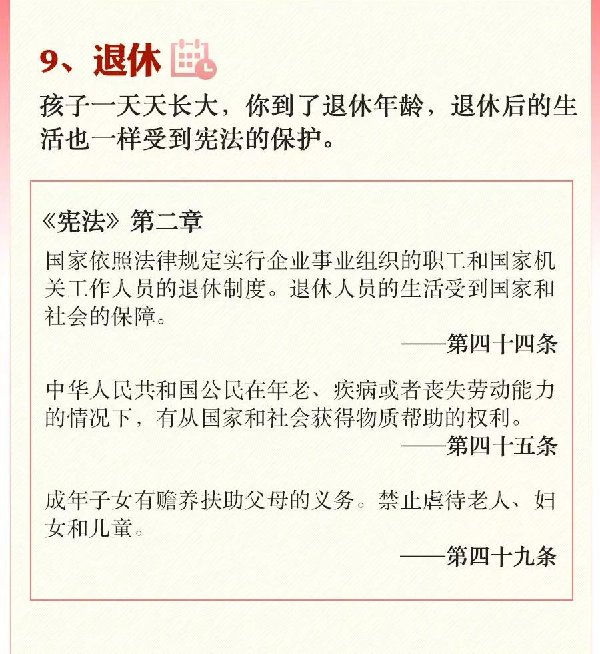 9、退休

孩子一天天长大，你到了退休年龄，退休后的生活也一样受到宪法的保护。

《宪法》第二章

国家依照法律规定实行企业事业组织的职工和国家机关工作人员的退休制度。退休人员的生活受到国家和社会的保障。

——第四十四条

中华人民共和国公民在年老、疾病或者丧失劳动能力的情况下，有从国家和社会获得物质帮助的权利。

——第四十五条

成年子女有赡养扶助父母的义务。禁止虐待老人、妇女和儿童。

——第四十九条